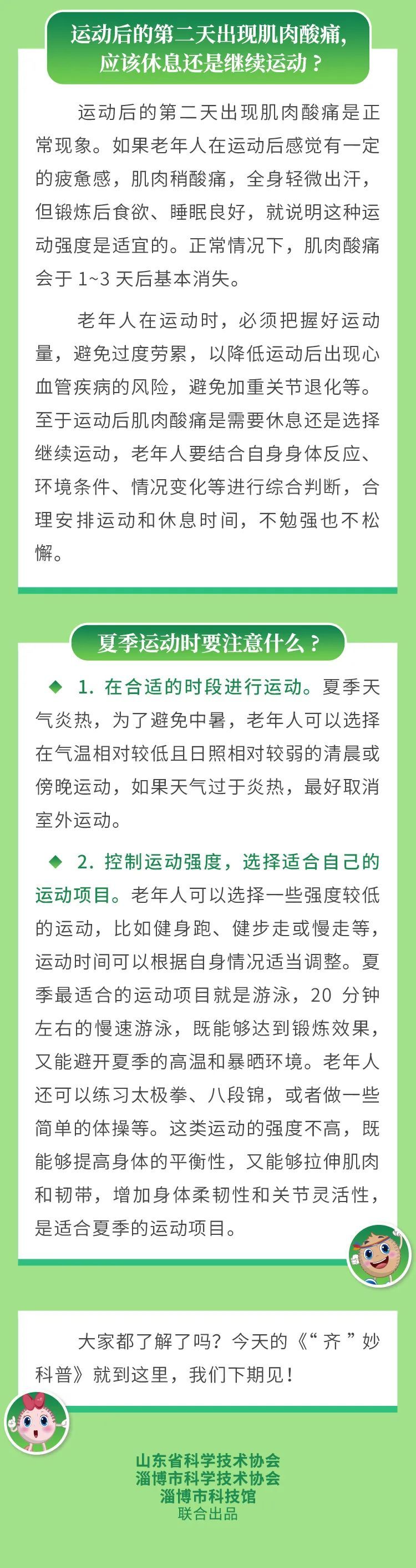 运动后的第二天出现肌肉酸痛，应该休息还是继续运动？

运动后的第二天出现肌肉酸痛是正常现象。如果老年人在运动后感觉有一定的疲惫感，肌肉稍酸痛，全身轻微出汗，但锻炼后食欲、睡眠良好，就说明这种运动强度是适宜的。正常情况下，肌肉酸痛会于 1~3 天后基本消失。

老年人在运动时，必须把握好运动量，避免过度劳累，以降低运动后出现心血管疾病的风险，避免加重关节退化等。至于运动后肌肉酸痛是需要休息还是选择继续运动，老年人要结合自身身体反应、环境条件、情况变化等进行综合判断，合理安排运动和休息时间，不勉强也不松懈。

夏季运动时要注意什么？

◆ 1. 在合适的时段进行运动。夏季天气炎热，为了避免中暑，老年人可以选择在气温相对较低且日照相对较弱的清晨或傍晚运动，如果天气过于炎热，最好取消室外运动。

◆ 2. 控制运动强度，选择适合自己的运动项目。老年人可以选择一些强度较低的运动，比如健身跑、健步走或慢走等，运动时间可以根据自身情况适当调整。夏季最适合的运动项目就是游泳，20 分钟左右的慢速游泳，既能够达到锻炼效果，又能避开夏季的高温和暴晒环境。老年人还可以练习太极拳、八段锦，或者做一些简单的体操等。这类运动的强度不高，既能够提高身体的平衡性，又能够拉伸肌肉和韧带，增加身体柔韧性和关节灵活性，是适合夏季的运动项目。

大家都了解了吗？今天的《“齐”妙科普》就到这里，我们下期见！

山东省科学技术协会
淄博市科学技术协会
淄博市科技馆
联合出品